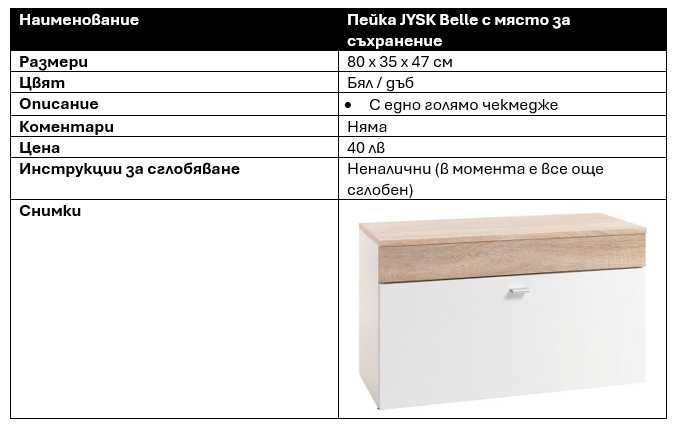 | Наименование | Пейка JYSK Belle с място за съхранение |
|---|---|
| Размери | 80 x 35 x 47 см |
| Цвят | Бял / дъб |
| Описание | • С едно голямо чекмедже |
| Коментари | Няма |
| Цена | 40 лв |
| Инструкции за сглобяване | Неналични (в момента е все още сглобен) |
| Снимки | |